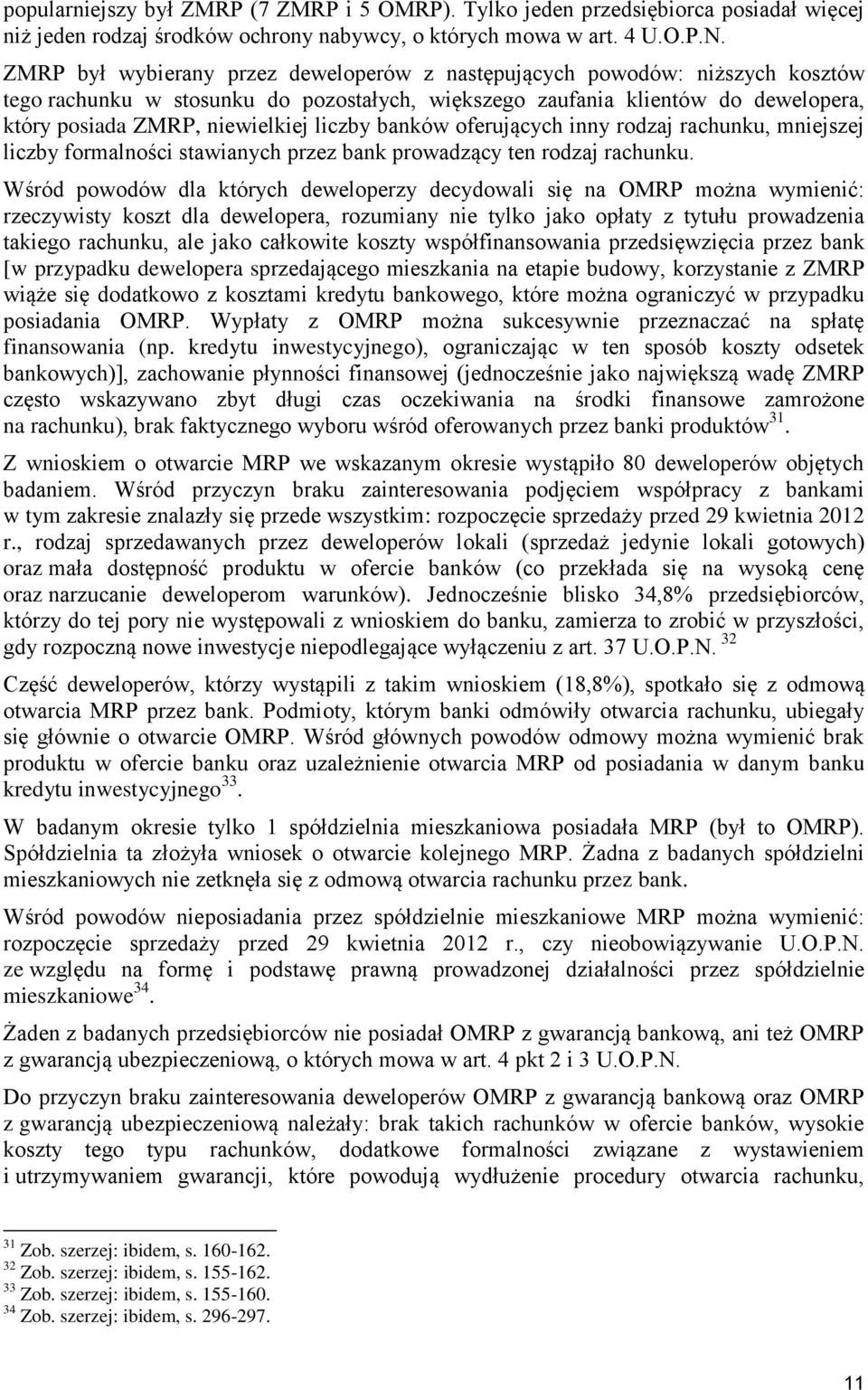 popularniejszy był ZMRP (7 ZMRP i 5 OMRP). Tylko jeden przedsiębiorca posiadał więcej niż jeden rodzaj środków ochrony nabywcy, o których mowa w art. 4 U.O.P.N.

ZMRP był wybierany przez deweloperów z następujących powodów: niższych kosztów tego rachunku w stosunku do pozostałych, większego zaufania klientów do dewelopera, który posiada ZMRP, niewielkiej liczby banków oferujących inny rodzaj rachunku, mniejszej liczby formalności stawianych przez bank prowadzący ten rodzaj rachunku.

Wśród powodów dla których deweloperzy decydowali się na OMRP można wymienić: rzeczywisty koszt dla dewelopera, rozumiany nie tylko jako opłaty z tytułu prowadzenia takiego rachunku, ale jako całkowite koszty współfinansowania przedsięwzięcia przez bank [w przypadku dewelopera sprzedającego mieszkania na etapie budowy, korzystanie z ZMRP wiąże się dodatkowo z kosztami kredytu bankowego, które można ograniczyć w przypadku posiadania OMRP. Wypłaty z OMRP można sukcesywnie przeznaczać na spłatę finansowania (np. kredytu inwestycyjnego), ograniczając w ten sposób koszty odsetek bankowych)], zachowanie płynności finansowej (jednocześnie jako największą wadę ZMRP często wskazywano zbyt długi czas oczekiwania na środki finansowe zamrożone na rachunku), brak faktycznego wyboru wśród oferowanych przez banki produktów$^{31}$.

Z wnioskiem o otwarcie MRP we wskazanym okresie wystąpiło 80 deweloperów objętych badaniem. Wśród przyczyn braku zainteresowania podjęciem współpracy z bankami w tym zakresie znalazły się przede wszystkim: rozpoczęcie sprzedaży przed 29 kwietnia 2012 r., rodzaj sprzedawanych przez deweloperów lokali (sprzedaż jedynie lokali gotowych) oraz mała dostępność produktu w ofercie banków (co przekłada się na wysoką cenę oraz narzucanie deweloperom warunków). Jednocześnie blisko 34,8% przedsiębiorców, którzy do tej pory nie występowali z wnioskiem do banku, zamierza to zrobić w przyszłości, gdy rozpoczną nowe inwestycje niepodlegające wyłączeniu z art. 37 U.O.P.N. $^{32}$

Część deweloperów, którzy wystąpili z takim wnioskiem (18,8%), spotkało się z odmową otwarcia MRP przez bank. Podmioty, którym banki odmówiły otwarcia rachunku, ubiegały się głównie o otwarcie OMRP. Wśród głównych powodów odmowy można wymienić brak produktu w ofercie banku oraz uzależnienie otwarcia MRP od posiadania w danym banku kredytu inwestycyjnego$^{33}$.

W badanym okresie tylko 1 spółdzielnia mieszkaniowa posiadała MRP (był to OMRP). Spółdzielnia ta złożyła wniosek o otwarcie kolejnego MRP. Żadna z badanych spółdzielni mieszkaniowych nie zetknęła się z odmową otwarcia rachunku przez bank.

Wśród powodów nieposiadania przez spółdzielnie mieszkaniowe MRP można wymienić: rozpoczęcie sprzedaży przed 29 kwietnia 2012 r., czy nieobowiązywanie U.O.P.N. ze względu na formę i podstawę prawną prowadzonej działalności przez spółdzielnie mieszkaniowe$^{34}$.

Żaden z badanych przedsiębiorców nie posiadał OMRP z gwarancją bankową, ani też OMRP z gwarancją ubezpieczeniową, o których mowa w art. 4 pkt 2 i 3 U.O.P.N.

Do przyczyn braku zainteresowania deweloperów OMRP z gwarancją bankową oraz OMRP z gwarancją ubezpieczeniową należały: brak takich rachunków w ofercie banków, wysokie koszty tego typu rachunków, dodatkowe formalności związane z wystawieniem i utrzymywaniem gwarancji, które powodują wydłużenie procedury otwarcia rachunku,

$^{31}$ Zob. szerzej: ibidem, s. 160-162.
$^{32}$ Zob. szerzej: ibidem, s. 155-162.
$^{33}$ Zob. szerzej: ibidem, s. 155-160.
$^{34}$ Zob. szerzej: ibidem, s. 296-297.

11